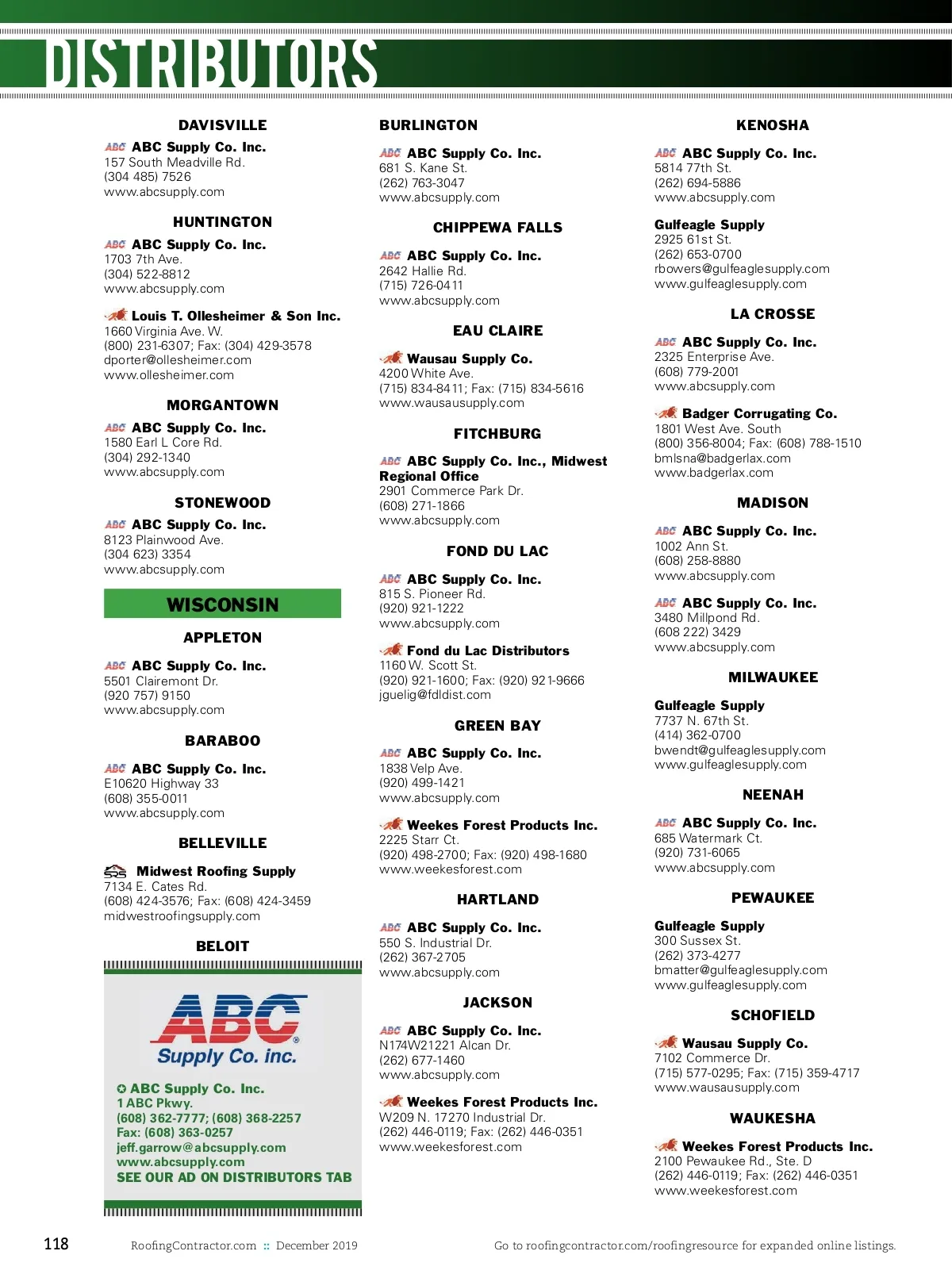 DISTRIBUTORS

DAVISVILLE

ABC ABC Supply Co. Inc.
157 South Meadville Rd.
(304 485) 7526
www.abcsupply.com

HUNTINGTON

ABC ABC Supply Co. Inc.
1703 7th Ave.
(304) 522-8812
www.abcsupply.com

Louis T. Ollesheimer & Son Inc.
1660 Virginia Ave. W.
(800) 231-6307; Fax: (304) 429-3578
dporter@ollesheimer.com
www.ollesheimer.com

MORGANTOWN

ABC ABC Supply Co. Inc.
1580 Earl L Core Rd.
(304) 292-1340
www.abcsupply.com

STONEWOOD

ABC ABC Supply Co. Inc.
8123 Plainwood Ave.
(304 623) 3354
www.abcsupply.com

WISCONSIN

APPLETON

ABC ABC Supply Co. Inc.
5501 Clairemont Dr.
(920 757) 9150
www.abcsupply.com

BARABOO

ABC ABC Supply Co. Inc.
E10620 Highway 33
(608) 355-0011
www.abcsupply.com

BELLEVILLE

SRS Midwest Roofing Supply
7134 E. Cates Rd.
(608) 424-3576; Fax: (608) 424-3459
midwestroofingsupply.com

BELOIT

ABC Supply Co. inc.

ABC Supply Co. Inc.
1 ABC Pkwy.
(608) 362-7777; (608) 368-2257
Fax: (608) 363-0257
jeff.garrow@abcsupply.com
www.abcsupply.com
SEE OUR AD ON DISTRIBUTORS TAB

BURLINGTON

ABC ABC Supply Co. Inc.
681 S. Kane St.
(262) 763-3047
www.abcsupply.com

CHIPPEWA FALLS

ABC ABC Supply Co. Inc.
2642 Hallie Rd.
(715) 726-0411
www.abcsupply.com

EAU CLAIRE

Wausau Supply Co.
4200 White Ave.
(715) 834-8411; Fax: (715) 834-5616
www.wausausupply.com

FITCHBURG

ABC ABC Supply Co. Inc., Midwest Regional Office
2901 Commerce Park Dr.
(608) 271-1866
www.abcsupply.com

FOND DU LAC

ABC ABC Supply Co. Inc.
815 S. Pioneer Rd.
(920) 921-1222
www.abcsupply.com

Fond du Lac Distributors
1160 W. Scott St.
(920) 921-1600; Fax: (920) 921-9666
jguelig@fdldist.com

GREEN BAY

ABC ABC Supply Co. Inc.
1838 Velp Ave.
(920) 499-1421
www.abcsupply.com

Weekes Forest Products Inc.
2225 Starr Ct.
(920) 498-2700; Fax: (920) 498-1680
www.weekesforest.com

HARTLAND

ABC ABC Supply Co. Inc.
550 S. Industrial Dr.
(262) 367-2705
www.abcsupply.com

JACKSON

ABC ABC Supply Co. Inc.
N174W21221 Alcan Dr.
(262) 677-1460
www.abcsupply.com

Weekes Forest Products Inc.
W209 N. 17270 Industrial Dr.
(262) 446-0119; Fax: (262) 446-0351
www.weekesforest.com

KENOSHA

ABC ABC Supply Co. Inc.
5814 77th St.
(262) 694-5886
www.abcsupply.com

Gulfeagle Supply
2925 61st St.
(262) 653-0700
rbowers@gulfeaglesupply.com
www.gulfeaglesupply.com

LA CROSSE

ABC ABC Supply Co. Inc.
2325 Enterprise Ave.
(608) 779-2001
www.abcsupply.com

Badger Corrugating Co.
1801 West Ave. South
(800) 356-8004; Fax: (608) 788-1510
bmlsna@badgerlax.com
www.badgerlax.com

MADISON

ABC ABC Supply Co. Inc.
1002 Ann St.
(608) 258-8880
www.abcsupply.com

ABC ABC Supply Co. Inc.
3480 Millpond Rd.
(608 222) 3429
www.abcsupply.com

MILWAUKEE

Gulfeagle Supply
7737 N. 67th St.
(414) 362-0700
bwendt@gulfeaglesupply.com
www.gulfeaglesupply.com

NEENAH

ABC ABC Supply Co. Inc.
685 Watermark Ct.
(920) 731-6065
www.abcsupply.com

PEWAUKEE

Gulfeagle Supply
300 Sussex St.
(262) 373-4277
bmatter@gulfeaglesupply.com
www.gulfeaglesupply.com

SCHOFIELD

Wausau Supply Co.
7102 Commerce Dr.
(715) 577-0295; Fax: (715) 359-4717
www.wausausupply.com

WAUKESHA

Weekes Forest Products Inc.
2100 Pewaukee Rd., Ste. D
(262) 446-0119; Fax: (262) 446-0351
www.weekesforest.com

118 RoofingContractor.com :: December 2019 Go to roofingcontractor.com/roofingresource for expanded online listings.